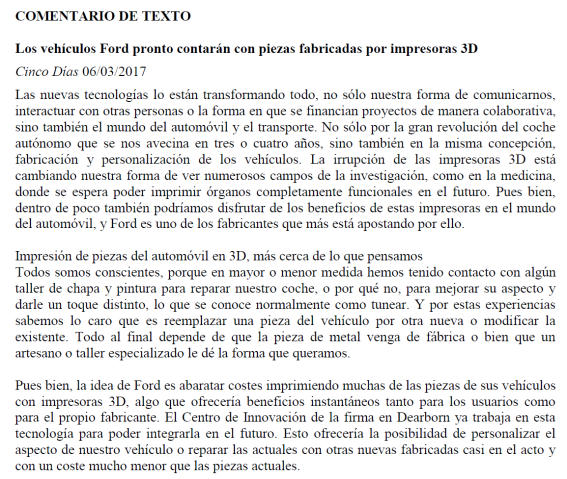 COMENTARIO DE TEXTO

Los vehículos Ford pronto contarán con piezas fabricadas por impresoras 3D

Cinco Días 06/03/2017

Las nuevas tecnologías lo están transformando todo, no sólo nuestra forma de comunicarnos, interactuar con otras personas o la forma en que se financian proyectos de manera colaborativa, sino también el mundo del automóvil y el transporte. No sólo por la gran revolución del coche autónomo que se nos avecina en tres o cuatro años, sino también en la misma concepción, fabricación y personalización de los vehículos. La irrupción de las impresoras 3D está cambiando nuestra forma de ver numerosos campos de la investigación, como en la medicina, donde se espera poder imprimir órganos completamente funcionales en el futuro. Pues bien, dentro de poco también podríamos disfrutar de los beneficios de estas impresoras en el mundo del automóvil, y Ford es uno de los fabricantes que más está apostando por ello.

Impresión de piezas del automóvil en 3D, más cerca de lo que pensamos
Todos somos conscientes, porque en mayor o menor medida hemos tenido contacto con algún taller de chapa y pintura para reparar nuestro coche, o por qué no, para mejorar su aspecto y darle un toque distinto, lo que se conoce normalmente como tunear. Y por estas experiencias sabemos lo caro que es reemplazar una pieza del vehículo por otra nueva o modificar la existente. Todo al final depende de que la pieza de metal venga de fábrica o bien que un artesano o taller especializado le dé la forma que queramos.

Pues bien, la idea de Ford es abaratar costes imprimiendo muchas de las piezas de sus vehículos con impresoras 3D, algo que ofrecería beneficios instantáneos tanto para los usuarios como para el propio fabricante. El Centro de Innovación de la firma en Dearborn ya trabaja en esta tecnología para poder integrarla en el futuro. Esto ofrecería la posibilidad de personalizar el aspecto de nuestro vehículo o reparar las actuales con otras nuevas fabricadas casi en el acto y con un coste mucho menor que las piezas actuales.